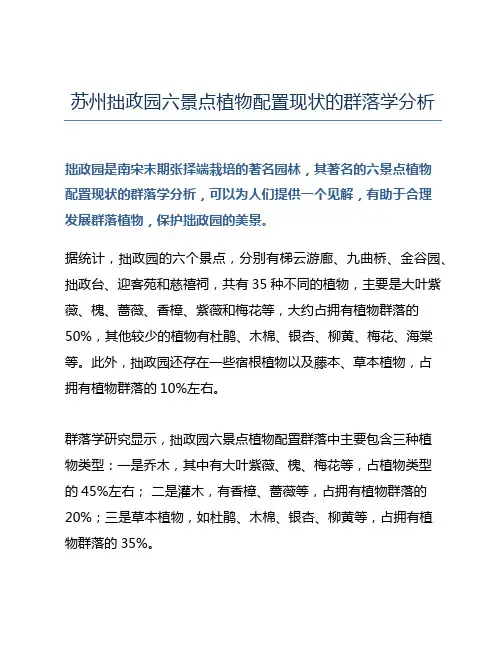 苏州拙政园六景点植物配置现状的群落学分析

拙政园是南宋末期张择端栽培的著名园林，其著名的六景点植物配置现状的群落学分析，可以为人们提供一个见解，有助于合理发展群落植物，保护拙政园的美景。

据统计，拙政园的六个景点，分别有梯云游廊、九曲桥、金谷园、拙政台、迎客苑和慈禧祠，共有 35 种不同的植物，主要是大叶紫薇、槐、蔷薇、香樟、紫薇和梅花等，大约占拥有植物群落的 50%，其他较少的植物有杜鹃、木棉、银杏、柳黄、梅花、海棠等。此外，拙政园还存在一些宿根植物以及藤本、草本植物，占拥有植物群落的 10%左右。

群落学研究显示，拙政园六景点植物配置群落中主要包含三种植物类型：一是乔木，其中有大叶紫薇、槐、梅花等，占植物类型的 45%左右； 二是灌木，有香樟、蔷薇等，占拥有植物群落的 20%；三是草本植物，如杜鹃、木棉、银杏、柳黄等，占拥有植物群落的 35%。